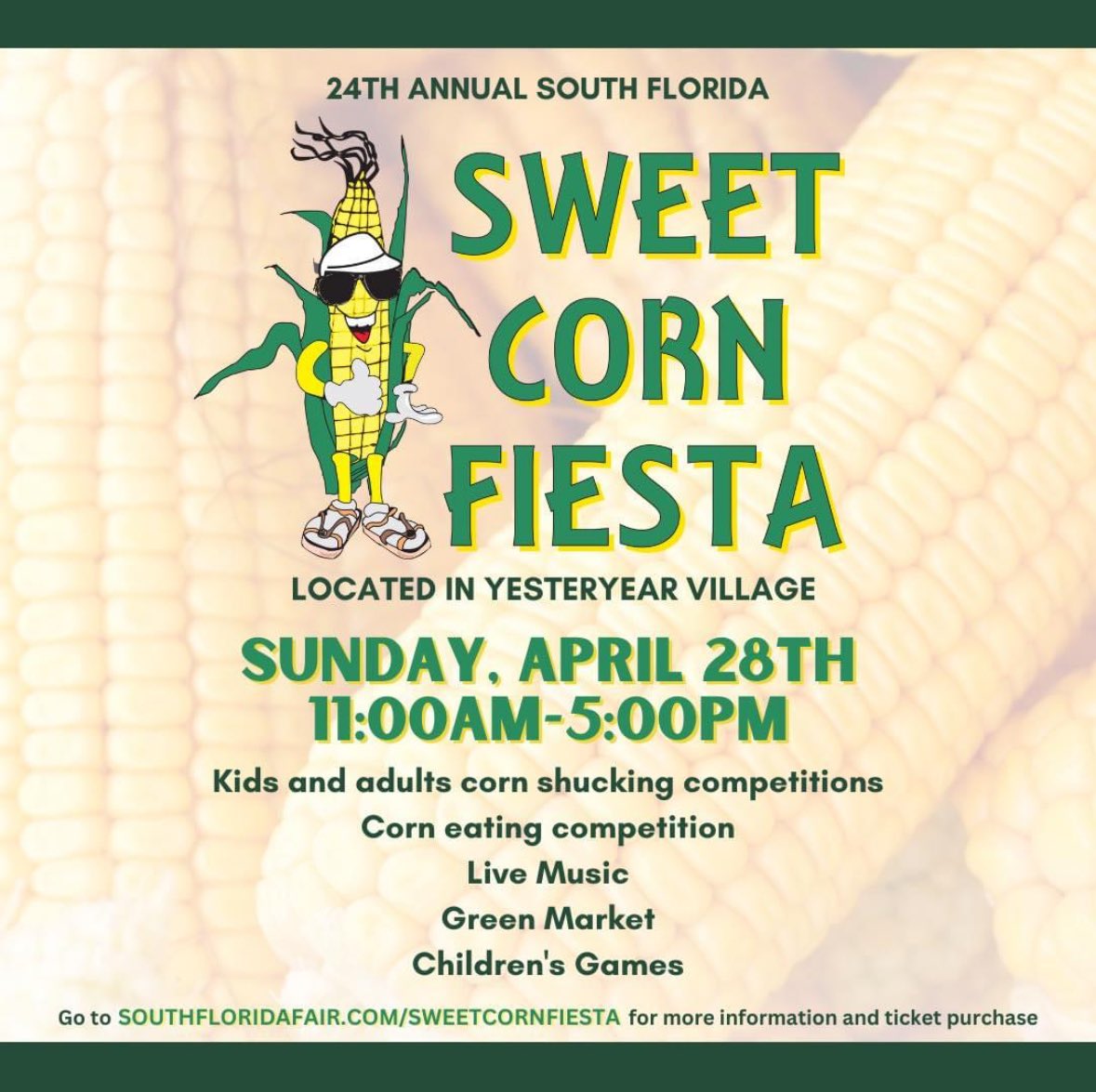 24TH ANNUAL SOUTH FLORIDA

SWEET CORN FIESTA

LOCATED IN YESTERYEAR VILLAGE

SUNDAY, APRIL 28TH
11:00AM-5:00PM

Kids and adults corn shucking competitions
Corn eating competition
Live Music
Green Market
Children's Games

Go to SOUTHFLORIDAFAIR.COM/SWEETCORNFIESTA for more information and ticket purchase